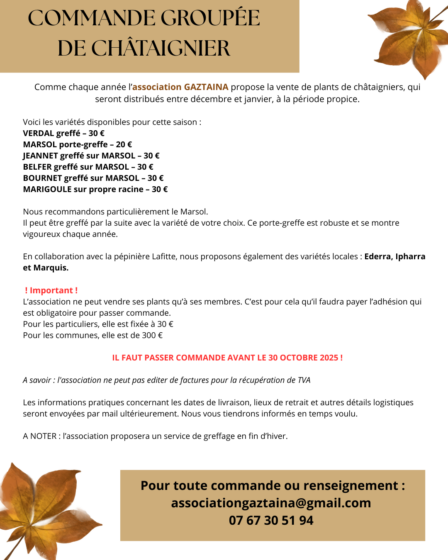 COMMANDE GROUPÉE DE CHÂTAIGNIER

Comme chaque année l'association GAZTAINA propose la vente de plants de châtaigniers, qui seront distribués entre décembre et janvier, à la période propice.

Voici les variétés disponibles pour cette saison :
VERDAL greffé – 30 €
MARSOL porte-greffe – 20 €
JEANNET greffé sur MARSOL – 30 €
BELFER greffé sur MARSOL – 30 €
BOURNET greffé sur MARSOL – 30 €
MARIGOULE sur propre racine – 30 €

Nous recommandons particulièrement le Marsol.
Il peut être greffé par la suite avec la variété de votre choix. Ce porte-greffe est robuste et se montre vigoureux chaque année.

En collaboration avec la pépinière Lafitte, nous proposons également des variétés locales : Ederra, Ipharra et Marquis.

! Important !
L'association ne peut vendre ses plants qu'à ses membres. C'est pour cela qu'il faudra payer l'adhésion qui est obligatoire pour passer commande.
Pour les particuliers, elle est fixée à 30 €
Pour les communes, elle est de 300 €

IL FAUT PASSER COMMANDE AVANT LE 30 OCTOBRE 2025 !

A savoir : l'association ne peut pas editer de factures pour la récupération de TVA

Les informations pratiques concernant les dates de livraison, lieux de retrait et autres détails logistiques seront envoyées par mail ultérieurement. Nous vous tiendrons informés en temps voulu.

A NOTER : l'association proposera un service de greffage en fin d'hiver.

Pour toute commande ou renseignement :
associationgaztaina@gmail.com
07 67 30 51 94